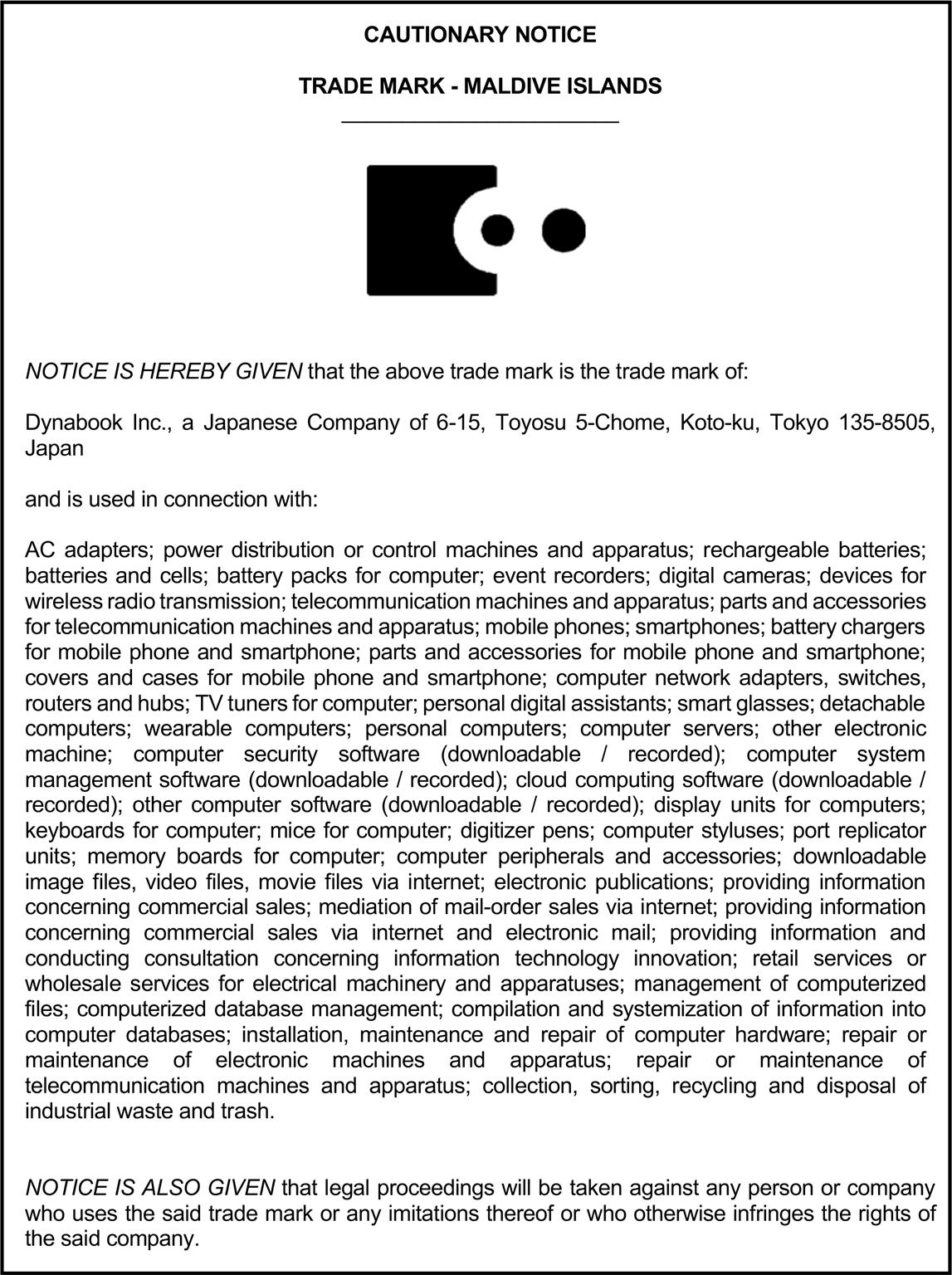 CAUTIONARY NOTICE

TRADE MARK - MALDIVE ISLANDS

NOTICE IS HEREBY GIVEN that the above trade mark is the trade mark of:

Dynabook Inc., a Japanese Company of 6-15, Toyosu 5-Chome, Koto-ku, Tokyo 135-8505, Japan

and is used in connection with:

AC adapters; power distribution or control machines and apparatus; rechargeable batteries; batteries and cells; battery packs for computer; event recorders; digital cameras; devices for wireless radio transmission; telecommunication machines and apparatus; parts and accessories for telecommunication machines and apparatus; mobile phones; smartphones; battery chargers for mobile phone and smartphone; parts and accessories for mobile phone and smartphone; covers and cases for mobile phone and smartphone; computer network adapters, switches, routers and hubs; TV tuners for computer; personal digital assistants; smart glasses; detachable computers; wearable computers; personal computers; computer servers; other electronic machine; computer security software (downloadable / recorded); computer system management software (downloadable / recorded); cloud computing software (downloadable / recorded); other computer software (downloadable / recorded); display units for computers; keyboards for computer; mice for computer; digitizer pens; computer styluses; port replicator units; memory boards for computer; computer peripherals and accessories; downloadable image files, video files, movie files via internet; electronic publications; providing information concerning commercial sales; mediation of mail-order sales via internet; providing information concerning commercial sales via internet and electronic mail; providing information and conducting consultation concerning information technology innovation; retail services or wholesale services for electrical machinery and apparatuses; management of computerized files; computerized database management; compilation and systemization of information into computer databases; installation, maintenance and repair of computer hardware; repair or maintenance of electronic machines and apparatus; repair or maintenance of telecommunication machines and apparatus; collection, sorting, recycling and disposal of industrial waste and trash.

NOTICE IS ALSO GIVEN that legal proceedings will be taken against any person or company who uses the said trade mark or any imitations thereof or who otherwise infringes the rights of the said company.